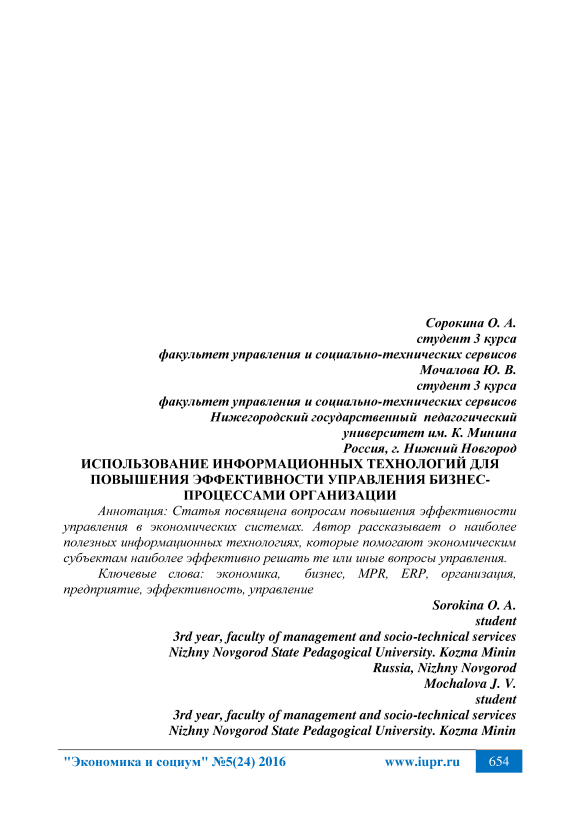 Сорокина О. А.
студент 3 курса
факультет управления и социально-технических сервисов
Мочалова Ю. В.
студент 3 курса
факультет управления и социально-технических сервисов
Нижегородский государственный педагогический
университет им. К. Минина
Россия, г. Нижний Новгород

ИСПОЛЬЗОВАНИЕ ИНФОРМАЦИОННЫХ ТЕХНОЛОГИЙ ДЛЯ ПОВЫШЕНИЯ ЭФФЕКТИВНОСТИ УПРАВЛЕНИЯ БИЗНЕС-ПРОЦЕССАМИ ОРГАНИЗАЦИИ

Аннотация: Статья посвящена вопросам повышения эффективности управления в экономических системах. Автор рассказывает о наиболее полезных информационных технологиях, которые помогают экономическим субъектам наиболее эффективно решать те или иные вопросы управления.

Ключевые слова: экономика, бизнес, MPR, ERP, организация, предприятие, эффективность, управление

Sorokina O. A.
student
3rd year, faculty of management and socio-technical services
Nizhny Novgorod State Pedagogical University. Kozma Minin
Russia, Nizhny Novgorod
Mochalova J. V.
student
3rd year, faculty of management and socio-technical services
Nizhny Novgorod State Pedagogical University. Kozma Minin

"Экономика и социум" №5(24) 2016 www.iupr.ru 654